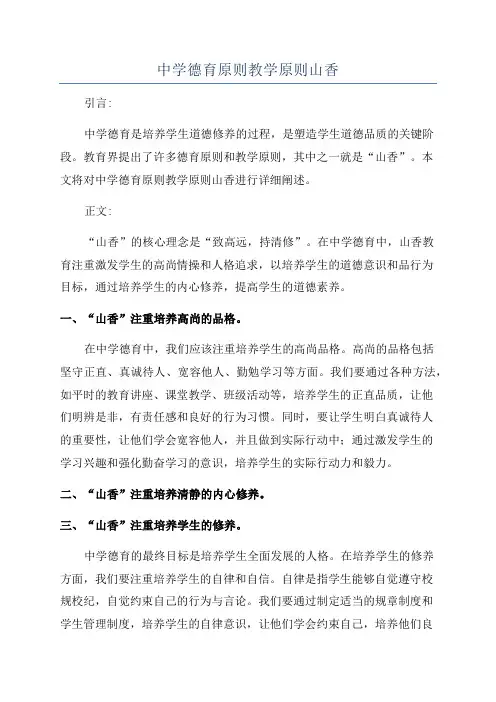 中学德育原则教学原则山香

引言:

中学德育是培养学生道德修养的过程，是塑造学生道德品质的关键阶段。教育界提出了许多德育原则和教学原则，其中之一就是“山香”。本文将对中学德育原则教学原则山香进行详细阐述。

正文:

“山香”的核心理念是“致高远，持清修”。在中学德育中，山香教育注重激发学生的高尚情操和人格追求，以培养学生的道德意识和品行为目标，通过培养学生的内心修养，提高学生的道德素养。

一、“山香”注重培养高尚的品格。

在中学德育中，我们应该注重培养学生的高尚品格。高尚的品格包括坚守正直、真诚待人、宽容他人、勤勉学习等方面。我们要通过各种方法，如平时的教育讲座、课堂教学、班级活动等，培养学生的正直品质，让他们明辨是非，有责任感和良好的行为习惯。同时，要让学生明白真诚待人的重要性，让他们学会宽容他人，并且做到实际行动中；通过激发学生的学习兴趣和强化勤奋学习的意识，培养学生的实际行动力和毅力。

二、“山香”注重培养清静的内心修养。

三、“山香”注重培养学生的修养。

中学德育的最终目标是培养学生全面发展的人格。在培养学生的修养方面，我们要注重培养学生的自律和自信。自律是指学生能够自觉遵守校规校纪，自觉约束自己的行为与言论。我们要通过制定适当的规章制度和学生管理制度，培养学生的自律意识，让他们学会约束自己，培养他们良